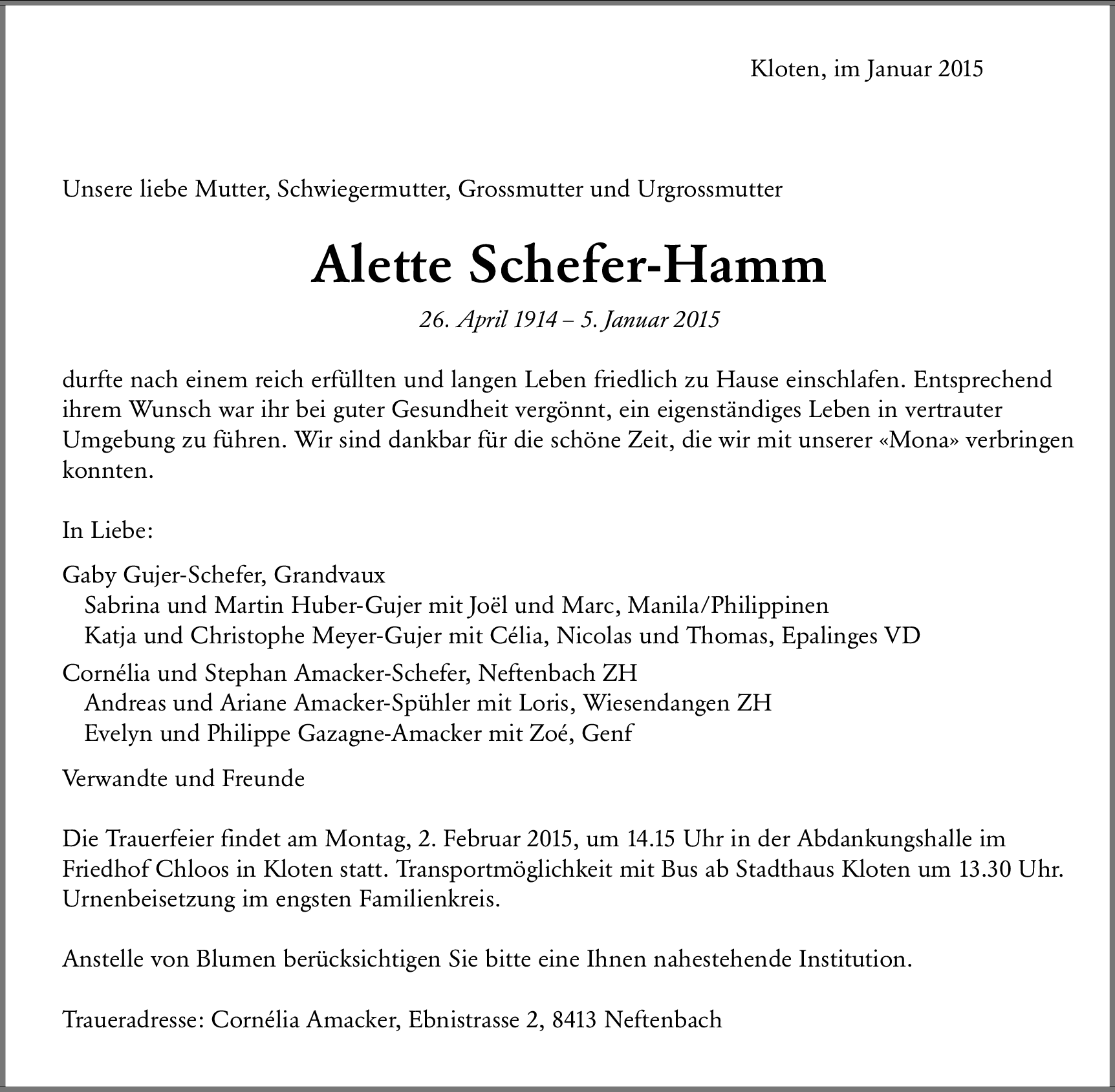 Kloten, im Januar 2015

Unsere liebe Mutter, Schwiegermutter, Grossmutter und Urgrossmutter

Alette Schefer-Hamm

26. April 1914 – 5. Januar 2015

durfte nach einem reich erfüllten und langen Leben friedlich zu Hause einschlafen. Entsprechend ihrem Wunsch war ihr bei guter Gesundheit vergönnt, ein eigenständiges Leben in vertrauter Umgebung zu führen. Wir sind dankbar für die schöne Zeit, die wir mit unserer «Mona» verbringen konnten.

In Liebe:

Gaby Gujer-Schefer, Grandvaux
Sabrina und Martin Huber-Gujer mit Joël und Marc, Manila/Philippinen
Katja und Christophe Meyer-Gujer mit Célia, Nicolas und Thomas, Epalinges VD

Cornélia und Stephan Amacker-Schefer, Neftenbach ZH
Andreas und Ariane Amacker-Spühler mit Loris, Wiesendangen ZH
Evelyn und Philippe Gazagne-Amacker mit Zoé, Genf

Verwandte und Freunde

Die Trauerfeier findet am Montag, 2. Februar 2015, um 14.15 Uhr in der Abdankungshalle im Friedhof Chloos in Kloten statt. Transportmöglichkeit mit Bus ab Stadthaus Kloten um 13.30 Uhr. Urnenbeisetzung im engsten Familienkreis.

Anstelle von Blumen berücksichtigen Sie bitte eine Ihnen nahestehende Institution.

Traueradresse: Cornélia Amacker, Ebnistrasse 2, 8413 Neftenbach